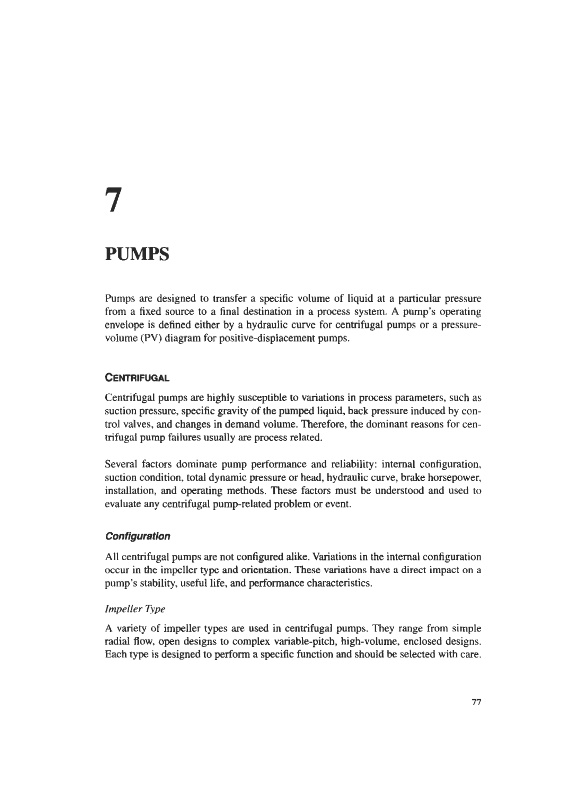 7

PUMPS

Pumps are designed to transfer a specific volume of liquid at a particular pressure from a fixed source to a final destination in a process system. A pump's operating envelope is defined either by a hydraulic curve for centrifugal pumps or a pressure-volume (PV) diagram for positive-displacement pumps.

CENTRIFUGAL

Centrifugal pumps are highly susceptible to variations in process parameters, such as suction pressure, specific gravity of the pumped liquid, back pressure induced by control valves, and changes in demand volume. Therefore, the dominant reasons for centrifugal pump failures usually are process related.

Several factors dominate pump performance and reliability: internal configuration, suction condition, total dynamic pressure or head, hydraulic curve, brake horsepower, installation, and operating methods. These factors must be understood and used to evaluate any centrifugal pump-related problem or event.

Configuration

All centrifugal pumps are not configured alike. Variations in the internal configuration occur in the impeller type and orientation. These variations have a direct impact on a pump's stability, useful life, and performance characteristics.

Impeller Type

A variety of impeller types are used in centrifugal pumps. They range from simple radial flow, open designs to complex variable-pitch, high-volume, enclosed designs. Each type is designed to perform a specific function and should be selected with care.

77